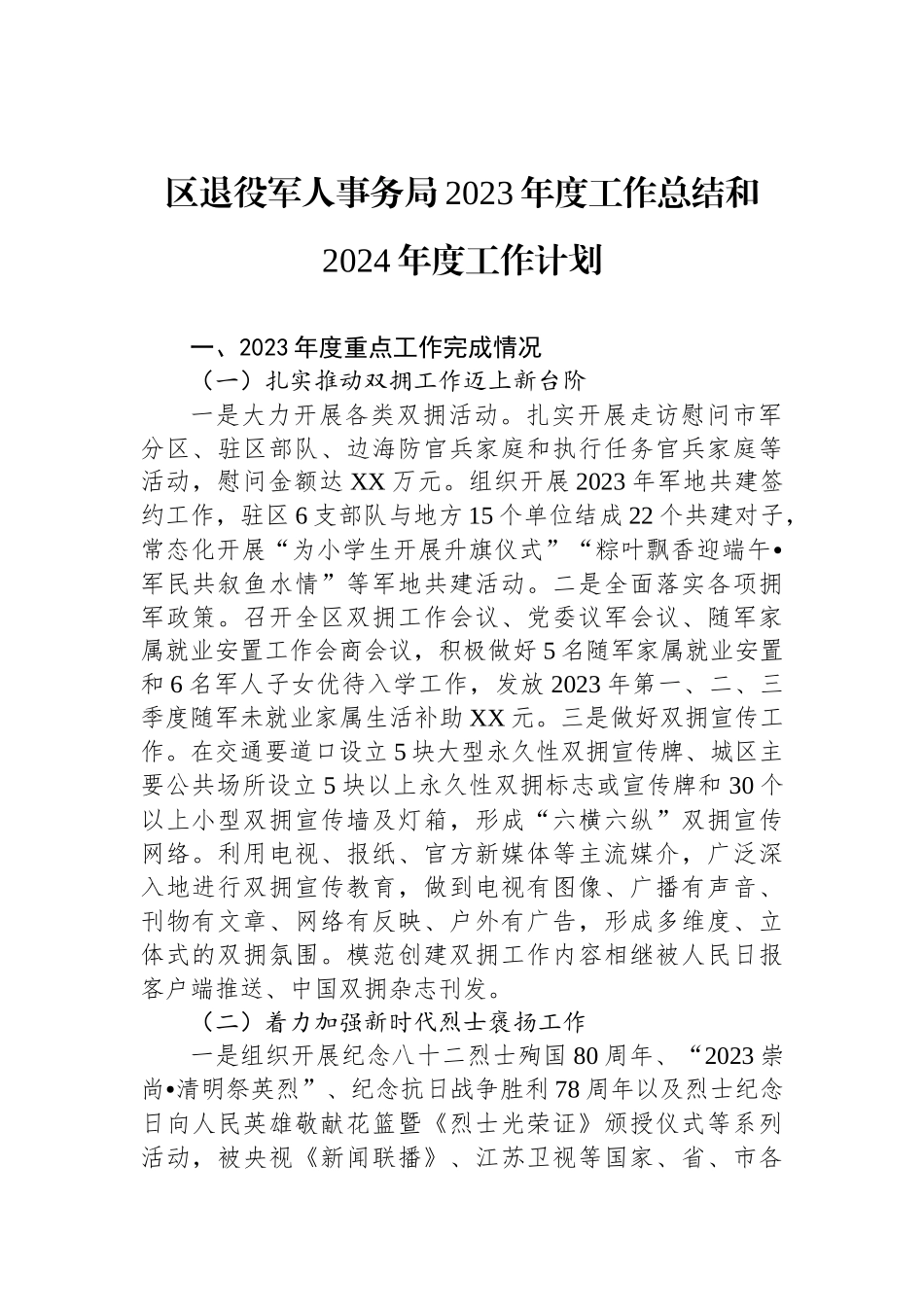 区退役军人事务局2023年度工作总结和2024年度工作计划

一、2023年度重点工作完成情况

（一）扎实推动双拥工作迈上新台阶

一是大力开展各类双拥活动。扎实开展走访慰问市军分区、驻区部队、边海防官兵家庭和执行任务官兵家庭等活动，慰问金额达XX万元。组织开展2023年军地共建签约工作，驻区6支部队与地方15个单位结成22个共建对子，常态化开展“为小学生开展升旗仪式”“粽叶飘香迎端午•军民共叙鱼水情”等军地共建活动。二是全面落实各项拥军政策。召开全区双拥工作会议、党委议军会议、随军家属就业安置工作会商会议，积极做好5名随军家属就业安置和6名军人子女优待入学工作，发放2023年第一、二、三季度随军未就业家属生活补助XX元。三是做好双拥宣传工作。在交通要道口设立5块大型永久性双拥宣传牌、城区主要公共场所设立5块以上永久性双拥标志或宣传牌和30个以上小型双拥宣传墙及灯箱，形成“六横六纵”双拥宣传网络。利用电视、报纸、官方新媒体等主流媒介，广泛深入地进行双拥宣传教育，做到电视有图像、广播有声音、刊物有文章、网络有反映、户外有广告，形成多维度、立体式的双拥氛围。模范创建双拥工作内容相继被人民日报客户端推送、中国双拥杂志刊发。

（二）着力加强新时代烈士褒扬工作

一是组织开展纪念八十二烈士殉国80周年、“2023崇尚•清明祭英烈”、纪念抗日战争胜利78周年以及烈士纪念日向人民英雄敬献花篮暨《烈士光荣证》颁授仪式等系列活动，被央视《新闻联播》、江苏卫视等国家、省、市各